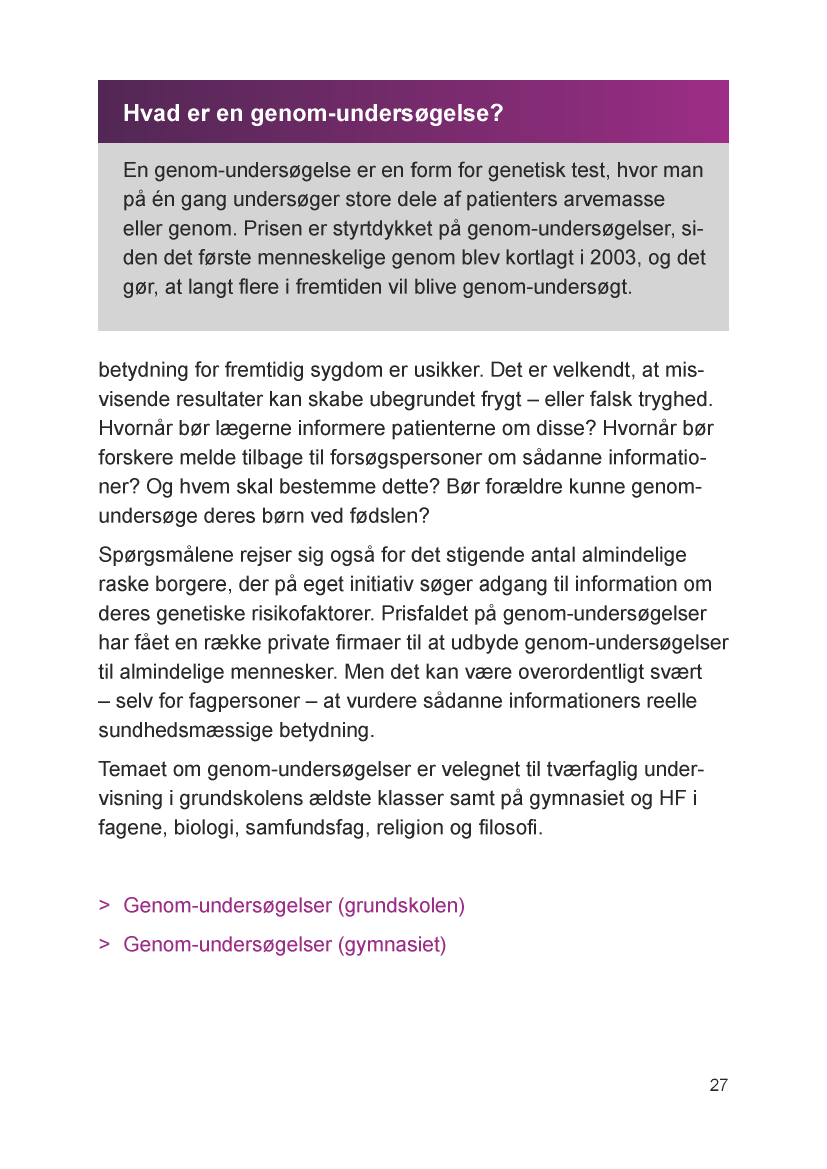 Hvad er en genom-undersøgelse?

En genom-undersøgelse er en form for genetisk test, hvor man på én gang undersøger store dele af patienters arvemasse eller genom. Prisen er styrtdykket på genom-undersøgelser, siden det første menneskelige genom blev kortlagt i 2003, og det gør, at langt flere i fremtiden vil blive genom-undersøgt.

betydning for fremtidig sygdom er usikker. Det er velkendt, at misvisende resultater kan skabe ubegrundet frygt – eller falsk tryghed. Hvornår bør lægerne informere patienterne om disse? Hvornår bør forskere melde tilbage til forsøgspersoner om sådanne informationer? Og hvem skal bestemme dette? Bør forældre kunne genom-undersøge deres børn ved fødslen?

Spørgsmålene rejser sig også for det stigende antal almindelige raske borgere, der på eget initiativ søger adgang til information om deres genetiske risikofaktorer. Prisfaldet på genom-undersøgelser har fået en række private firmaer til at udbyde genom-undersøgelser til almindelige mennesker. Men det kan være overordentligt svært – selv for fagpersoner – at vurdere sådanne informationers reelle sundhedsmæssige betydning.

Temaet om genom-undersøgelser er velegnet til tværfaglig undervisning i grundskolens ældste klasser samt på gymnasiet og HF i fagene, biologi, samfundsfag, religion og filosofi.

> Genom-undersøgelser (grundskolen)
> Genom-undersøgelser (gymnasiet)

27